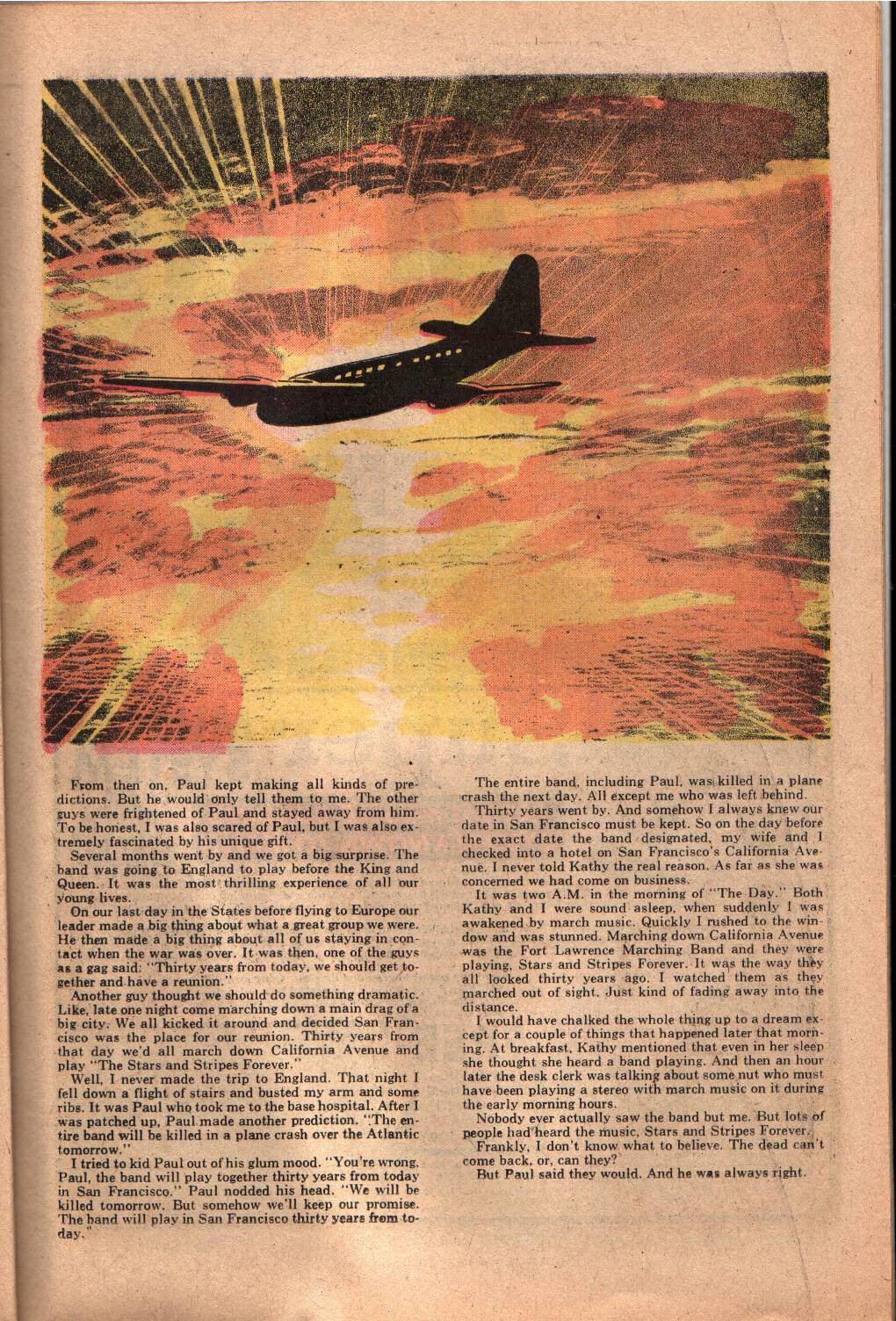 From then on, Paul kept making all kinds of predictions. But he would only tell them to me. The other guys were frightened of Paul and stayed away from him. To be honest, I was also scared of Paul, but I was also extremely fascinated by his unique gift.

Several months went by and we got a big surprise. The band was going to England to play before the King and Queen. It was the most thrilling experience of all our young lives.

On our last day in the States before flying to Europe our leader made a big thing about what a great group we were. He then made a big thing about all of us staying in contact when the war was over. It was then, one of the guys as a gag said: "Thirty years from today, we should get together and have a reunion."

Another guy thought we should do something dramatic. Like, late one night come marching down a main drag of a big city. We all kicked it around and decided San Francisco was the place for our reunion. Thirty years from that day we'd all march down California Avenue and play "The Stars and Stripes Forever."

Well, I never made the trip to England. That night I fell down a flight of stairs and busted my arm and some ribs. It was Paul who took me to the base hospital. After I was patched up, Paul made another prediction. "The entire band will be killed in a plane crash over the Atlantic tomorrow."

I tried to kid Paul out of his glum mood. "You're wrong, Paul, the band will play together thirty years from today in San Francisco." Paul nodded his head. "We will be killed tomorrow. But somehow we'll keep our promise. The band will play in San Francisco thirty years from today."

The entire band, including Paul, was killed in a plane crash the next day. All except me who was left behind.

Thirty years went by. And somehow I always knew our date in San Francisco must be kept. So on the day before the exact date the band designated, my wife and I checked into a hotel on San Francisco's California Avenue. I never told Kathy the real reason. As far as she was concerned we had come on business.

It was two A.M. in the morning of "The Day." Both Kathy and I were sound asleep, when suddenly I was awakened by march music. Quickly I rushed to the window and was stunned. Marching down California Avenue was the Fort Lawrence Marching Band and they were playing, Stars and Stripes Forever. It was the way they all looked thirty years ago. I watched them as they marched out of sight. Just kind of fading away into the distance.

I would have chalked the whole thing up to a dream except for a couple of things that happened later that morning. At breakfast, Kathy mentioned that even in her sleep she thought she heard a band playing. And then an hour later the desk clerk was talking about some nut who must have been playing a stereo with march music on it during the early morning hours.

Nobody ever actually saw the band but me. But lots of people had heard the music, Stars and Stripes Forever.

Frankly, I don't know what to believe. The dead can't come back, or, can they?

But Paul said they would. And he was always right.